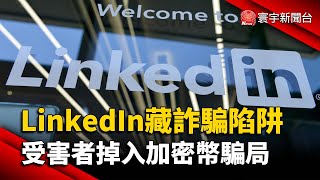 Welcome to

寰宇新聞台

Linkedin

LinkedIn藏詐騙陷阱
受害者掉入加密幣騙局